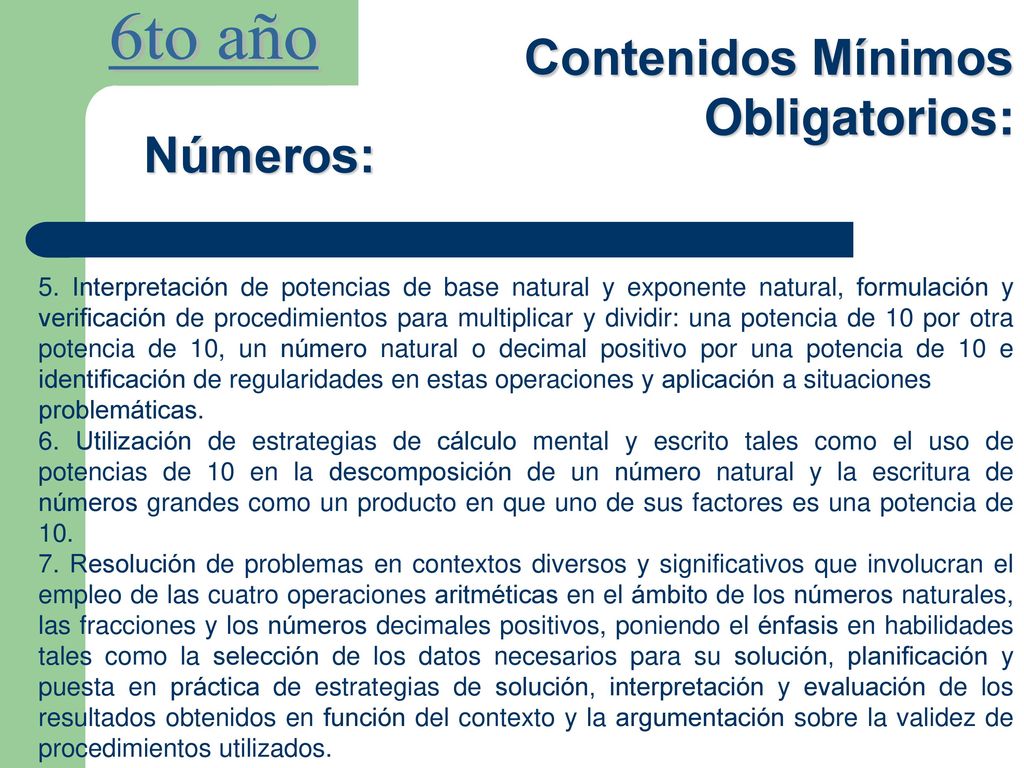 6to año

Contenidos Mínimos Obligatorios:

Números:

5. Interpretación de potencias de base natural y exponente natural, formulación y verificación de procedimientos para multiplicar y dividir: una potencia de 10 por otra potencia de 10, un número natural o decimal positivo por una potencia de 10 e identificación de regularidades en estas operaciones y aplicación a situaciones problemáticas.
6. Utilización de estrategias de cálculo mental y escrito tales como el uso de potencias de 10 en la descomposición de un número natural y la escritura de números grandes como un producto en que uno de sus factores es una potencia de 10.
7. Resolución de problemas en contextos diversos y significativos que involucran el empleo de las cuatro operaciones aritméticas en el ámbito de los números naturales, las fracciones y los números decimales positivos, poniendo el énfasis en habilidades tales como la selección de los datos necesarios para su solución, planificación y puesta en práctica de estrategias de solución, interpretación y evaluación de los resultados obtenidos en función del contexto y la argumentación sobre la validez de procedimientos utilizados.